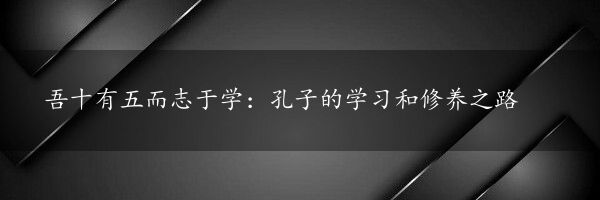 吾十有五而志于学：孔子的学习和修养之路